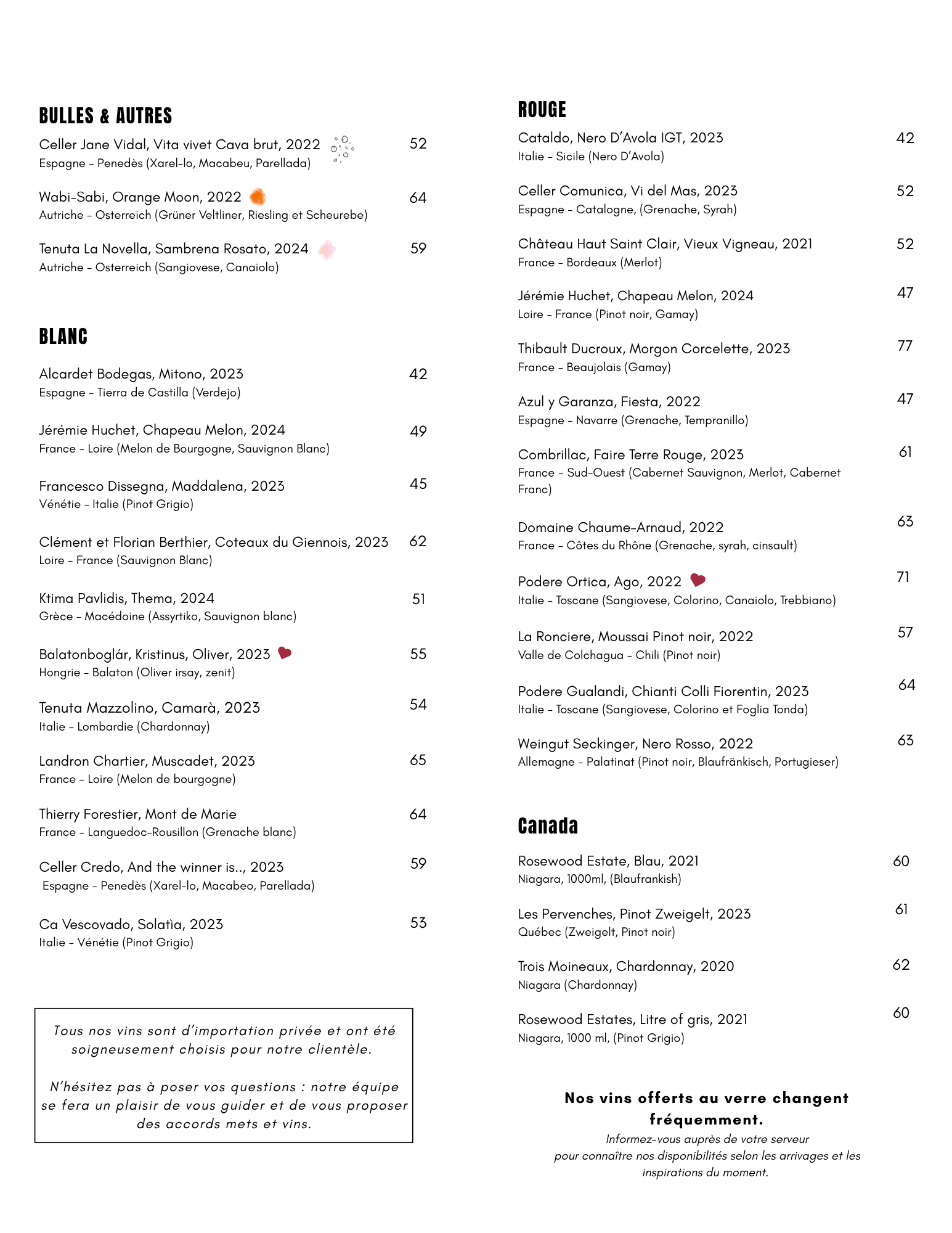 BULLES & AUTRES

Celler Jane Vidal, Vita vivet Cava brut, 2022 52
Espagne - Penedès (Xarel-lo, Macabeu, Parellada)

Wabi-Sabi, Orange Moon, 2022 64
Autriche - Osterreich (Grüner Veltliner, Riesling et Scheurebe)

Tenuta La Novella, Sambrena Rosato, 2024 59
Autriche - Osterreich (Sangiovese, Canaiolo)

BLANC

Alcardet Bodegas, Mitono, 2023 42
Espagne - Tierra de Castilla (Verdejo)

Jérémie Huchet, Chapeau Melon, 2024 49
France - Loire (Melon de Bourgogne, Sauvignon Blanc)

Francesco Dissegna, Maddalena, 2023 45
Vénétie - Italie (Pinot Grigio)

Clément et Florian Berthier, Coteaux du Giennois, 2023 62
Loire - France (Sauvignon Blanc)

Ktima Pavlidis, Thema, 2024 51
Grèce - Macédoine (Assyrtiko, Sauvignon blanc)

Balatonboglár, Kristinus, Oliver, 2023 55
Hongrie - Balaton (Oliver irsay, zenit)

Tenuta Mazzolino, Camarà, 2023 54
Italie - Lombardie (Chardonnay)

Landron Chartier, Muscadet, 2023 65
France - Loire (Melon de bourgogne)

Thierry Forestier, Mont de Marie 64
France - Languedoc-Rousillon (Grenache blanc)

Celler Credo, And the winner is.., 2023 59
Espagne - Penedès (Xarel-lo, Macabeo, Parellada)

Ca Vescovado, Solatìa, 2023 53
Italie - Vénétie (Pinot Grigio)

Tous nos vins sont d'importation privée et ont été soigneusement choisis pour notre clientèle.

N'hésitez pas à poser vos questions : notre équipe se fera un plaisir de vous guider et de vous proposer des accords mets et vins.

ROUGE

Cataldo, Nero D'Avola IGT, 2023 42
Italie - Sicile (Nero D'Avola)

Celler Comunica, Vi del Mas, 2023 52
Espagne - Catalogne, (Grenache, Syrah)

Château Haut Saint Clair, Vieux Vigneau, 2021 52
France - Bordeaux (Merlot)

Jérémie Huchet, Chapeau Melon, 2024 47
Loire - France (Pinot noir, Gamay)

Thibault Ducroux, Morgon Corcelette, 2023 77
France - Beaujolais (Gamay)

Azul y Garanza, Fiesta, 2022 47
Espagne - Navarre (Grenache, Tempranillo)

Combrillac, Faire Terre Rouge, 2023 61
France - Sud-Ouest (Cabernet Sauvignon, Merlot, Cabernet Franc)

Domaine Chaume-Arnaud, 2022 63
France - Côtes du Rhône (Grenache, syrah, cinsault)

Podere Ortica, Ago, 2022 71
Italie - Toscane (Sangiovese, Colorino, Canaiolo, Trebbiano)

La Ronciere, Moussai Pinot noir, 2022 57
Valle de Colchagua - Chili (Pinot noir)

Podere Gualandi, Chianti Colli Fiorentin, 2023 64
Italie - Toscane (Sangiovese, Colorino et Foglia Tonda)

Weingut Seckinger, Nero Rosso, 2022 63
Allemagne - Palatinat (Pinot noir, Blaufränkisch, Portugieser)

Canada

Rosewood Estate, Blau, 2021 60
Niagara, 1000ml, (Blaufrankish)

Les Pervenches, Pinot Zweigelt, 2023 61
Québec (Zweigelt, Pinot noir)

Trois Moineaux, Chardonnay, 2020 62
Niagara (Chardonnay)

Rosewood Estates, Litre of gris, 2021 60
Niagara, 1000 ml, (Pinot Grigio)

Nos vins offerts au verre changent fréquemment.
Informez-vous auprès de votre serveur pour connaître nos disponibilités selon les arrivages et les inspirations du moment.